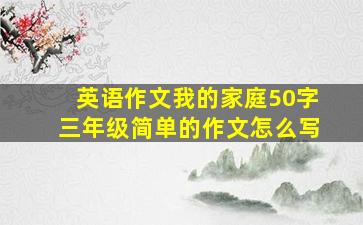 英语作文我的家庭50字
三年级简单的作文怎么写